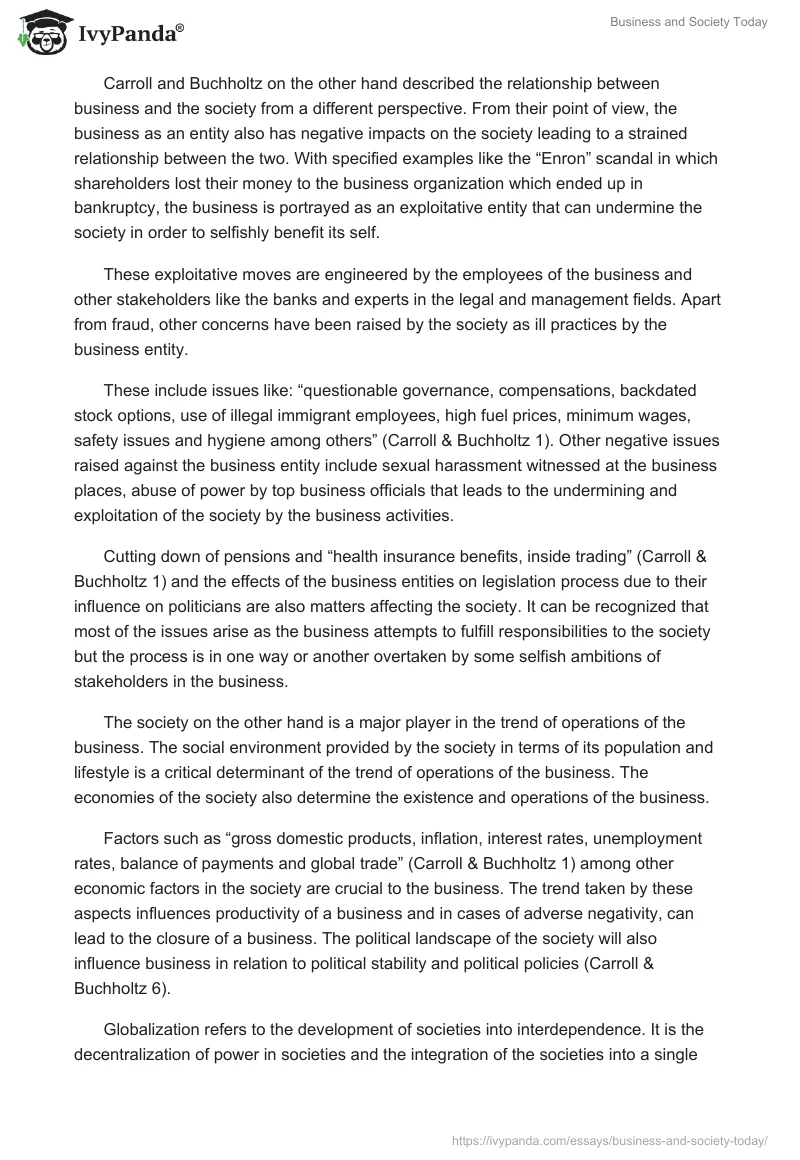 IvyPanda®

Business and Society Today

Carroll and Buchholtz on the other hand described the relationship between business and the society from a different perspective. From their point of view, the business as an entity also has negative impacts on the society leading to a strained relationship between the two. With specified examples like the “Enron” scandal in which shareholders lost their money to the business organization which ended up in bankruptcy, the business is portrayed as an exploitative entity that can undermine the society in order to selfishly benefit its self.

These exploitative moves are engineered by the employees of the business and other stakeholders like the banks and experts in the legal and management fields. Apart from fraud, other concerns have been raised by the society as ill practices by the business entity.

These include issues like: “questionable governance, compensations, backdated stock options, use of illegal immigrant employees, high fuel prices, minimum wages, safety issues and hygiene among others” (Carroll & Buchholtz 1). Other negative issues raised against the business entity include sexual harassment witnessed at the business places, abuse of power by top business officials that leads to the undermining and exploitation of the society by the business activities.

Cutting down of pensions and “health insurance benefits, inside trading” (Carroll & Buchholtz 1) and the effects of the business entities on legislation process due to their influence on politicians are also matters affecting the society. It can be recognized that most of the issues arise as the business attempts to fulfill responsibilities to the society but the process is in one way or another overtaken by some selfish ambitions of stakeholders in the business.

The society on the other hand is a major player in the trend of operations of the business. The social environment provided by the society in terms of its population and lifestyle is a critical determinant of the trend of operations of the business. The economies of the society also determine the existence and operations of the business.

Factors such as “gross domestic products, inflation, interest rates, unemployment rates, balance of payments and global trade” (Carroll & Buchholtz 1) among other economic factors in the society are crucial to the business. The trend taken by these aspects influences productivity of a business and in cases of adverse negativity, can lead to the closure of a business. The political landscape of the society will also influence business in relation to political stability and political policies (Carroll & Buchholtz 6).

Globalization refers to the development of societies into interdependence. It is the decentralization of power in societies and the integration of the societies into a single

https://ivypanda.com/essays/business-and-society-today/